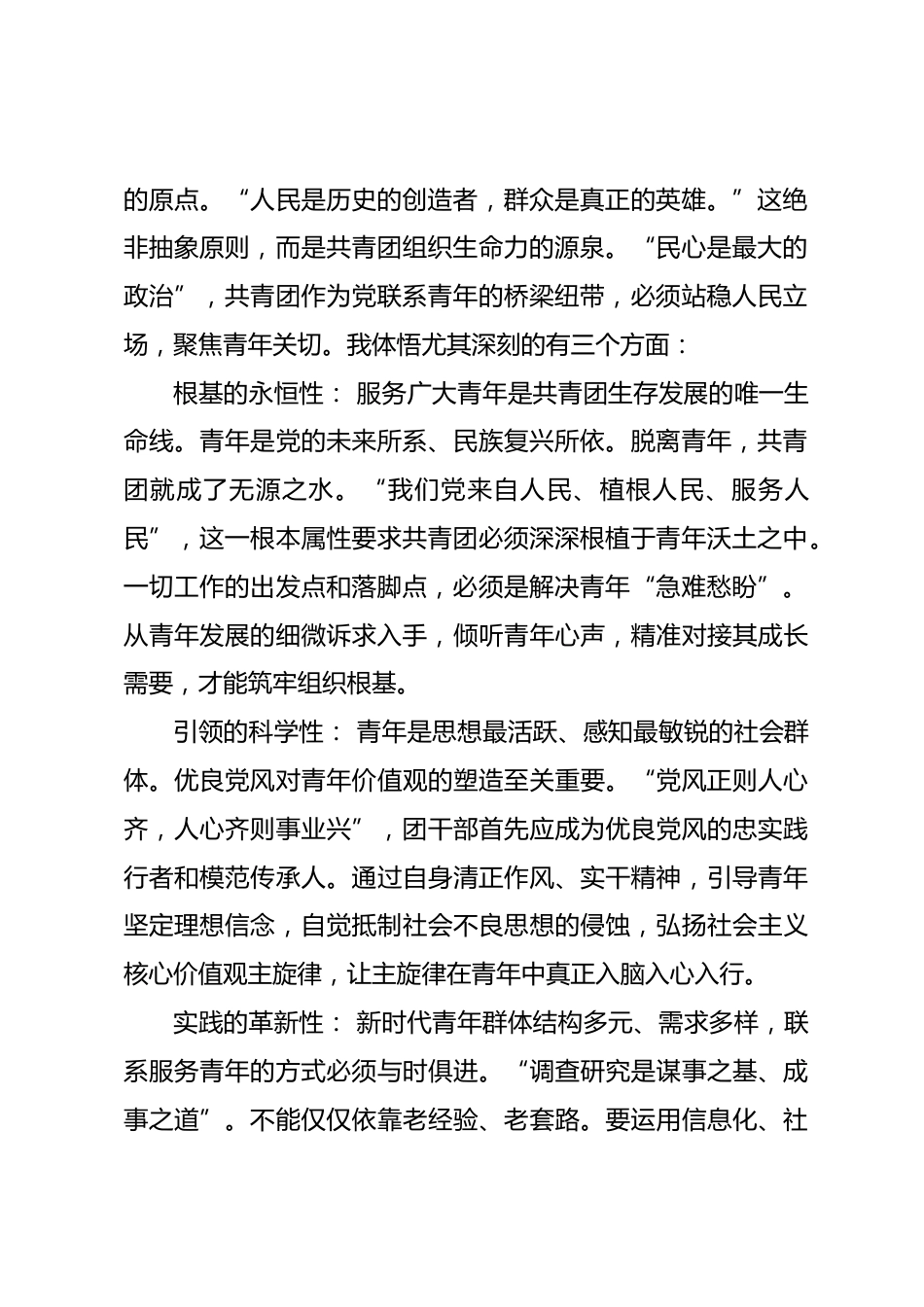 的原点。“人民是历史的创造者，群众是真正的英雄。”这绝非抽象原则，而是共青团组织生命力的源泉。“民心是最大的政治”，共青团作为党联系青年的桥梁纽带，必须站稳人民立场，聚焦青年关切。我体悟尤其深刻的有三个方面：

根基的永恒性：服务广大青年是共青团生存发展的唯一生命线。青年是党的未来所系、民族复兴所依。脱离青年，共青团就成了无源之水。“我们党来自人民、植根人民、服务人民”，这一根本属性要求共青团必须深深根植于青年沃土之中。一切工作的出发点和落脚点，必须是解决青年“急难愁盼”。从青年发展的细微诉求入手，倾听青年心声，精准对接其成长需要，才能筑牢组织根基。

引领的科学性：青年是思想最活跃、感知最敏锐的社会群体。优良党风对青年价值观的塑造至关重要。“党风正则人心齐，人心齐则事业兴”，团干部首先应成为优良党风的忠实践行者和模范传承人。通过自身清正作风、实干精神，引导青年坚定理想信念，自觉抵制社会不良思想的侵蚀，弘扬社会主义核心价值观主旋律，让主旋律在青年中真正入脑入心入行。

实践的革新性：新时代青年群体结构多元、需求多样，联系服务青年的方式必须与时俱进。“调查研究是谋事之基、成事之道”。不能仅仅依靠老经验、老套路。要运用信息化、社